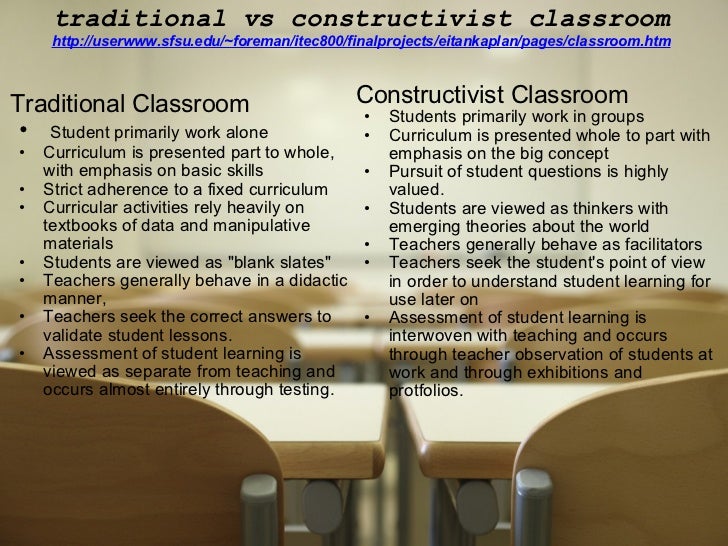 traditional vs constructivist classroom
http://userwww.sfsu.edu/~foreman/itec800/finalprojects/eitankaplan/pages/classroom.htm

Traditional Classroom

• Student primarily work alone
• Curriculum is presented part to whole, with emphasis on basic skills
• Strict adherence to a fixed curriculum
• Curricular activities rely heavily on textbooks of data and manipulative materials
• Students are viewed as "blank slates"
• Teachers generally behave in a didactic manner,
• Teachers seek the correct answers to validate student lessons.
• Assessment of student learning is viewed as separate from teaching and occurs almost entirely through testing.

Constructivist Classroom

• Students primarily work in groups
• Curriculum is presented whole to part with emphasis on the big concept
• Pursuit of student questions is highly valued.
• Students are viewed as thinkers with emerging theories about the world
• Teachers generally behave as facilitators
• Teachers seek the student's point of view in order to understand student learning for use later on
• Assessment of student learning is interwoven with teaching and occurs through teacher observation of students at work and through exhibitions and protfolios.